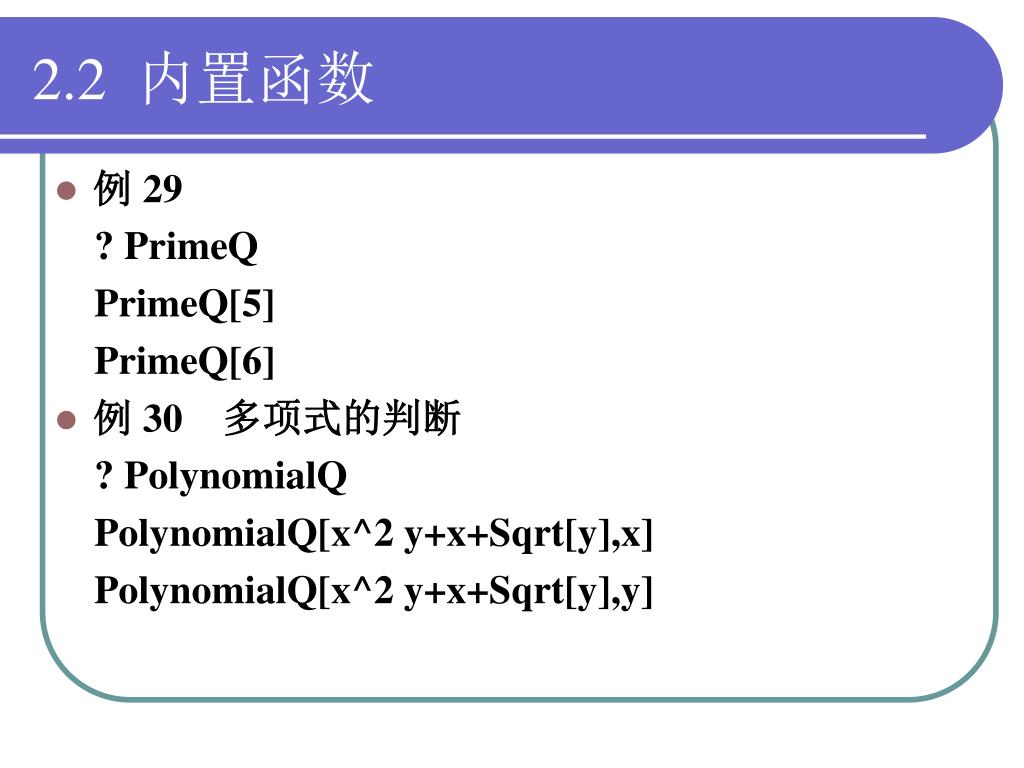 2.2 内置函数

例 29
? PrimeQ
PrimeQ[5]
PrimeQ[6]

例 30 多项式的判断
? PolynomialQ
PolynomialQ[x^2 y+x+Sqrt[y],x]
PolynomialQ[x^2 y+x+Sqrt[y],y]